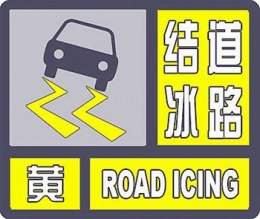 道路结冰

黄 ROAD ICING